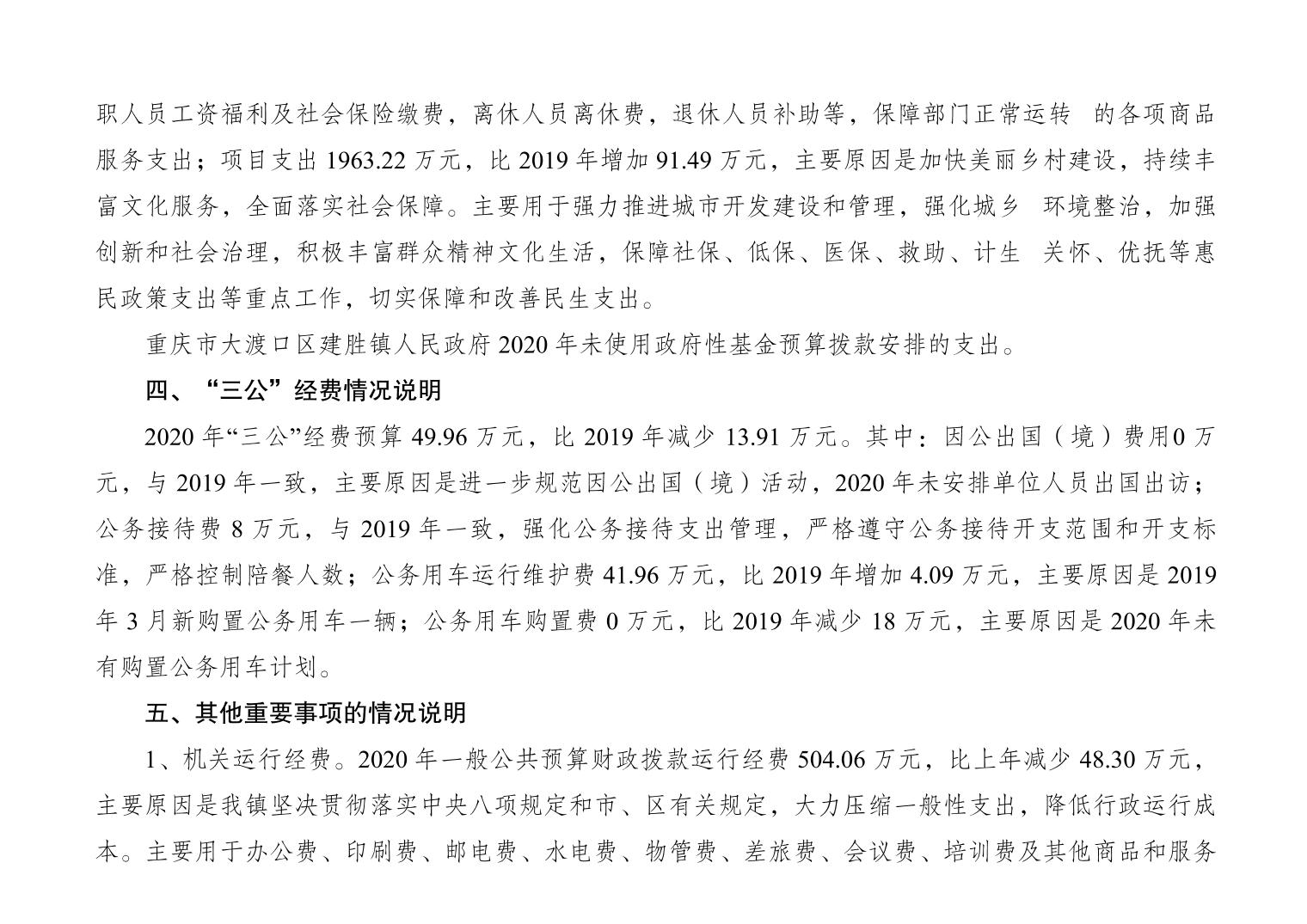 职人员工资福利及社会保险缴费，离休人员离休费，退休人员补助等，保障部门正常运转 的各项商品服务支出；项目支出 1963.22 万元，比 2019 年增加 91.49 万元，主要原因是加快美丽乡村建设，持续丰富文化服务，全面落实社会保障。主要用于强力推进城市开发建设和管理，强化城乡 环境整治，加强创新和社会治理，积极丰富群众精神文化生活，保障社保、低保、医保、救助、计生 关怀、优抚等惠民政策支出等重点工作，切实保障和改善民生支出。

重庆市大渡口区建胜镇人民政府 2020 年未使用政府性基金预算拨款安排的支出。

四、“三公”经费情况说明

2020 年“三公”经费预算 49.96 万元，比 2019 年减少 13.91 万元。其中：因公出国（境）费用0 万元，与 2019 年一致，主要原因是进一步规范因公出国（境）活动，2020 年未安排单位人员出国出访；公务接待费 8 万元，与 2019 年一致，强化公务接待支出管理，严格遵守公务接待开支范围和开支标准，严格控制陪餐人数；公务用车运行维护费 41.96 万元，比 2019 年增加 4.09 万元，主要原因是 2019 年 3 月新购置公务用车一辆；公务用车购置费 0 万元，比 2019 年减少 18 万元，主要原因是 2020 年未有购置公务用车计划。

五、其他重要事项的情况说明

1、机关运行经费。2020 年一般公共预算财政拨款运行经费 504.06 万元，比上年减少 48.30 万元，主要原因是我镇坚决贯彻落实中央八项规定和市、区有关规定，大力压缩一般性支出，降低行政运行成本。主要用于办公费、印刷费、邮电费、水电费、物管费、差旅费、会议费、培训费及其他商品和服务